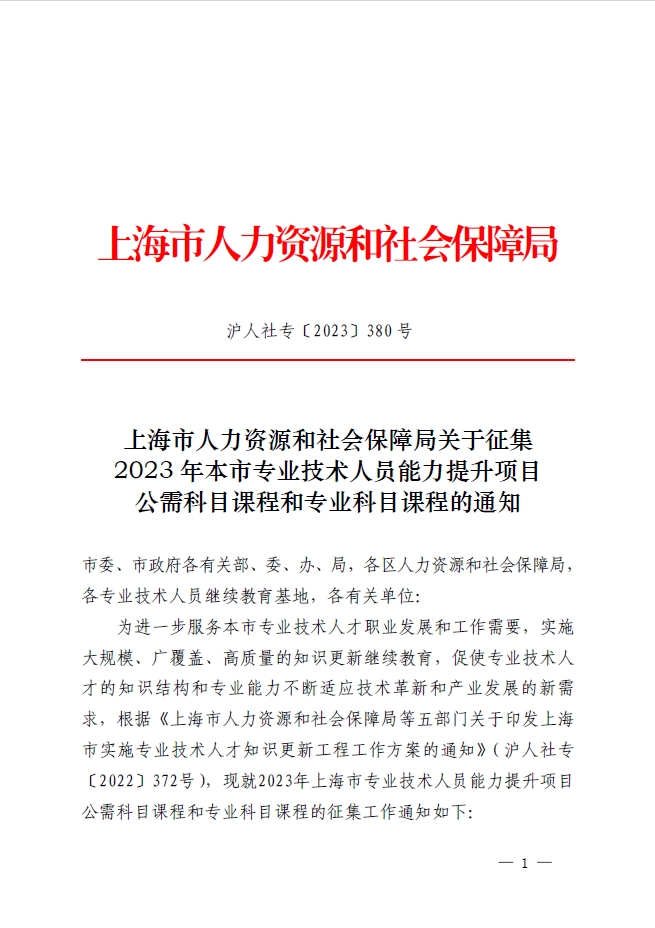 上海市人力资源和社会保障局

沪人社专〔2023〕380号

上海市人力资源和社会保障局关于征集2023年本市专业技术人员能力提升项目公需科目课程和专业科目课程的通知

市委、市政府各有关部、委、办、局，各区人力资源和社会保障局，各专业技术人员继续教育基地，各有关单位:

为进一步服务本市专业技术人才职业发展和工作需要，实施大规模、广覆盖、高质量的知识更新继续教育，促使专业技术人才的知识结构和专业能力不断适应技术革新和产业发展的新需求，根据《上海市人力资源和社会保障局等五部门关于印发上海市实施专业技术人才知识更新工程工作方案的通知》（沪人社专〔2022〕372号），现就2023年上海市专业技术人员能力提升项目公需科目课程和专业科目课程的征集工作通知如下:

— 1 —